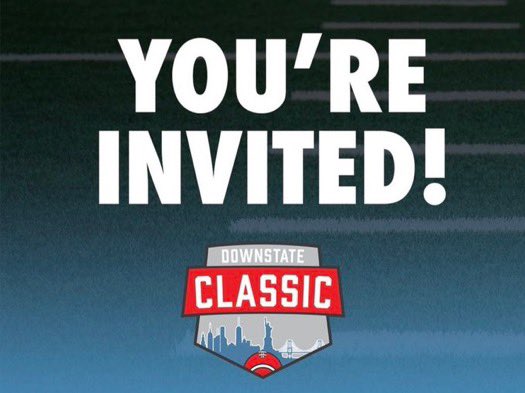 YOU'RE INVITED!

DOWNSTATE
CLASSIC